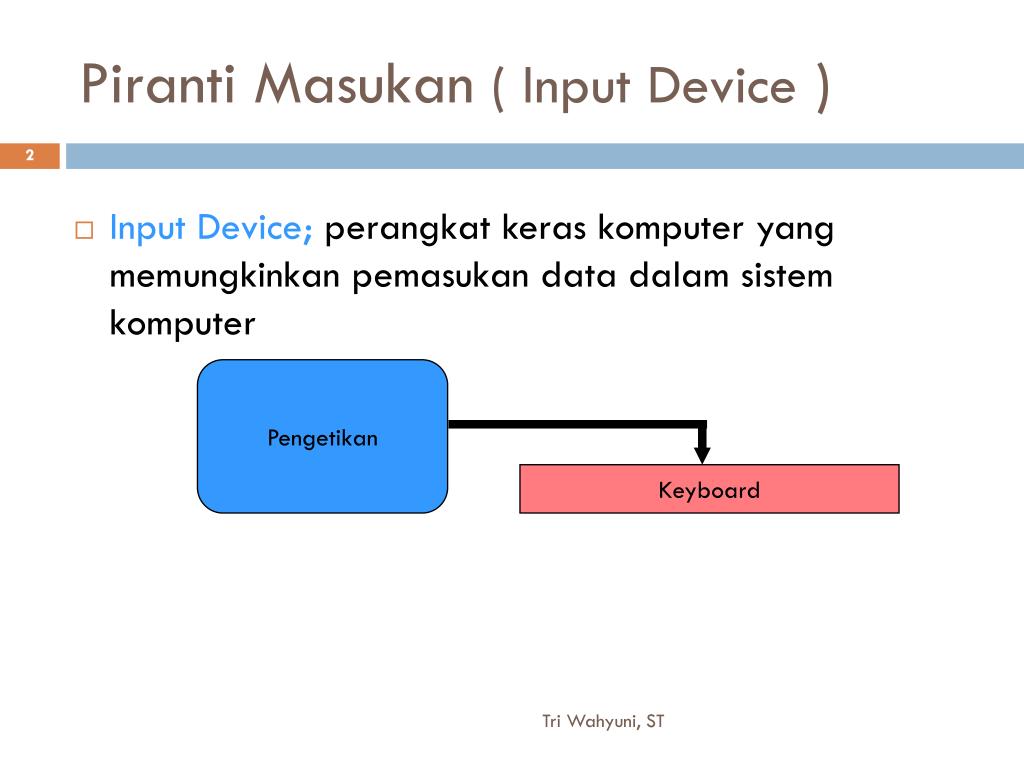 Piranti Masukan ( Input Device )

2

Input Device; perangkat keras komputer yang memungkinkan pemasukan data dalam sistem komputer

Pengetikan

Keyboard

Tri Wahyuni, ST